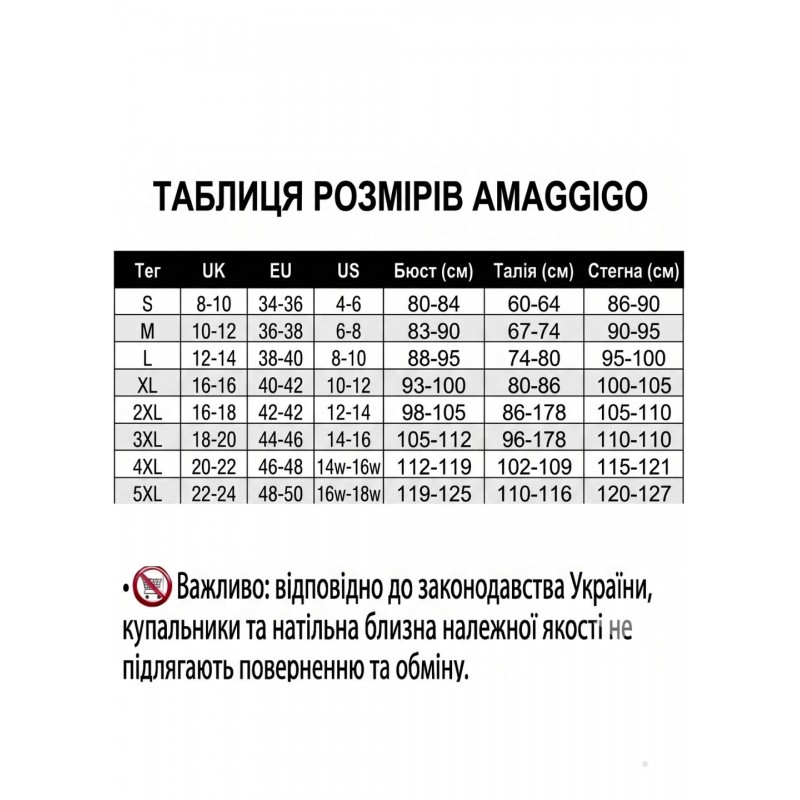 ТАБЛИЦЯ РОЗМІРІВ AMAGGIGO

| Тег | UK | EU | US | Бюст (см) | Талія (см) | Стегна (см) |
|---|---|---|---|---|---|---|
| S | 8-10 | 34-36 | 4-6 | 80-84 | 60-64 | 86-90 |
| M | 10-12 | 36-38 | 6-8 | 83-90 | 67-74 | 90-95 |
| L | 12-14 | 38-40 | 8-10 | 88-95 | 74-80 | 95-100 |
| XL | 16-16 | 40-42 | 10-12 | 93-100 | 80-86 | 100-105 |
| 2XL | 16-18 | 42-42 | 12-14 | 98-105 | 86-178 | 105-110 |
| 3XL | 18-20 | 44-46 | 14-16 | 105-112 | 96-178 | 110-110 |
| 4XL | 20-22 | 46-48 | 14w-16w | 112-119 | 102-109 | 115-121 |
| 5XL | 22-24 | 48-50 | 16w-18w | 119-125 | 110-116 | 120-127 |

• Важливо: відповідно до законодавства України, купальники та натільна близна належної якості не підлягають поверненню та обміну.